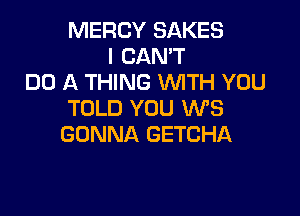 MERCY SAKES
I CAN'T
DO A THING WITH YOU
TOLD YOU W'S
GONNA GETCHA